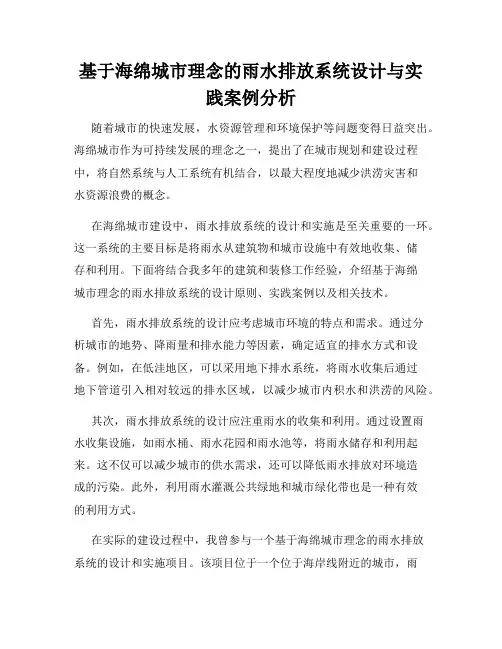 基于海绵城市理念的雨水排放系统设计与实践案例分析

随着城市的快速发展，水资源管理和环境保护等问题变得日益突出。海绵城市作为可持续发展的理念之一，提出了在城市规划和建设过程中，将自然系统与人工系统有机结合，以最大程度地减少洪涝灾害和水资源浪费的概念。

在海绵城市建设中，雨水排放系统的设计和实施是至关重要的一环。这一系统的主要目标是将雨水从建筑物和城市设施中有效地收集、储存和利用。下面将结合我多年的建筑和装修工作经验，介绍基于海绵城市理念的雨水排放系统的设计原则、实践案例以及相关技术。

首先，雨水排放系统的设计应考虑城市环境的特点和需求。通过分析城市的地势、降雨量和排水能力等因素，确定适宜的排水方式和设备。例如，在低洼地区，可以采用地下排水系统，将雨水收集后通过地下管道引入相对较远的排水区域，以减少城市内积水和洪涝的风险。

其次，雨水排放系统的设计应注重雨水的收集和利用。通过设置雨水收集设施，如雨水桶、雨水花园和雨水池等，将雨水储存和利用起来。这不仅可以减少城市的供水需求，还可以降低雨水排放对环境造成的污染。此外，利用雨水灌溉公共绿地和城市绿化带也是一种有效的利用方式。

在实际的建设过程中，我曾参与一个基于海绵城市理念的雨水排放系统的设计和实施项目。该项目位于一个位于海岸线附近的城市，雨